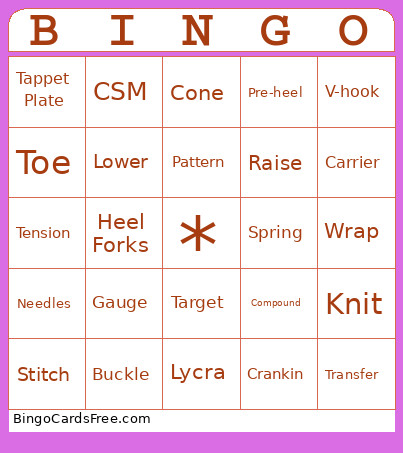 | B | I | N | G | O |
|---|---|---|---|---|
| Tappet Plate | CSM | Cone | Pre-heel | V-hook |
| Toe | Lower | Pattern | Raise | Carrier |
| Tension | Heel Forks | * | Spring | Wrap |
| Needles | Gauge | Target | Compound | Knit |
| Stitch | Buckle | Lycra | Crankin | Transfer |

BingoCardsFree.com